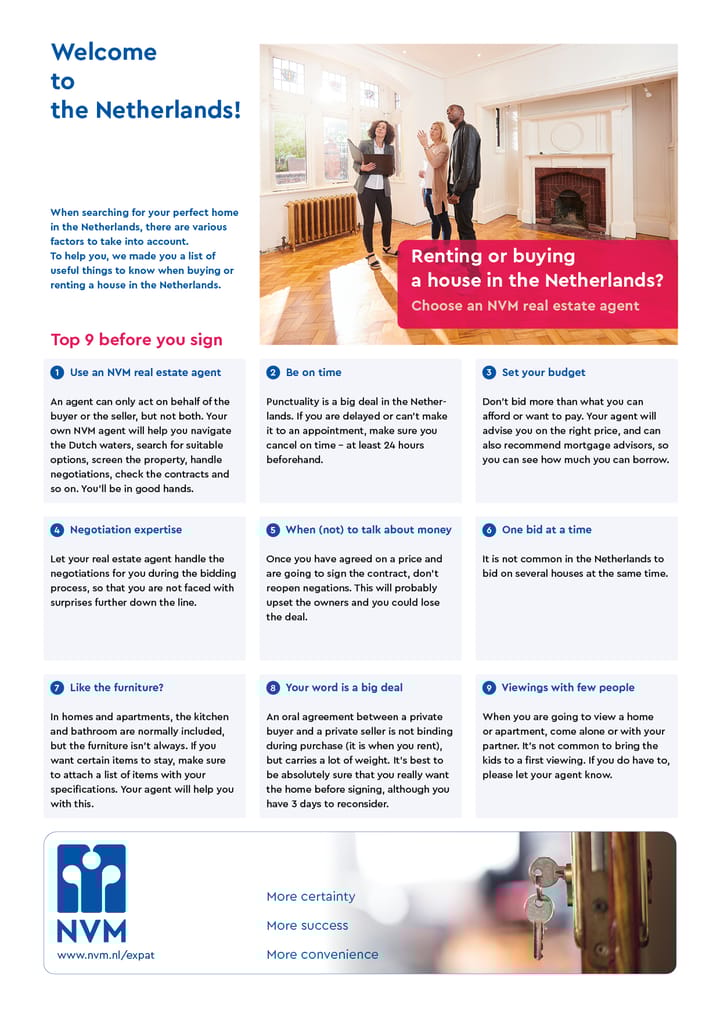 Welcome to the Netherlands!

When searching for your perfect home in the Netherlands, there are various factors to take into account. To help you, we made you a list of useful things to know when buying or renting a house in the Netherlands.

Renting or buying a house in the Netherlands?
Choose an NVM real estate agent

Top 9 before you sign

1 Use an NVM real estate agent

An agent can only act on behalf of the buyer or the seller, but not both. Your own NVM agent will help you navigate the Dutch waters, search for suitable options, screen the property, handle negotiations, check the contracts and so on. You'll be in good hands.

2 Be on time

Punctuality is a big deal in the Netherlands. If you are delayed or can't make it to an appointment, make sure you cancel on time – at least 24 hours beforehand.

3 Set your budget

Don't bid more than what you can afford or want to pay. Your agent will advise you on the right price, and can also recommend mortgage advisors, so you can see how much you can borrow.

4 Negotiation expertise

Let your real estate agent handle the negotiations for you during the bidding process, so that you are not faced with surprises further down the line.

5 When (not) to talk about money

Once you have agreed on a price and are going to sign the contract, don't reopen negations. This will probably upset the owners and you could lose the deal.

6 One bid at a time

It is not common in the Netherlands to bid on several houses at the same time.

7 Like the furniture?

In homes and apartments, the kitchen and bathroom are normally included, but the furniture isn't always. If you want certain items to stay, make sure to attach a list of items with your specifications. Your agent will help you with this.

8 Your word is a big deal

An oral agreement between a private buyer and a private seller is not binding during purchase (it is when you rent), but carries a lot of weight. It's best to be absolutely sure that you really want the home before signing, although you have 3 days to reconsider.

9 Viewings with few people

When you are going to view a home or apartment, come alone or with your partner. It's not common to bring the kids to a first viewing. If you do have to, please let your agent know.

NVM
www.nvm.nl/expat

More certainty
More success
More convenience